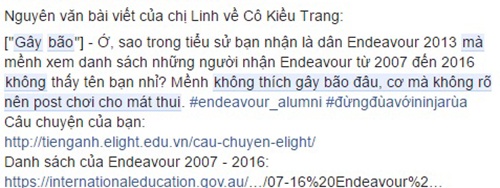 Nguyên văn bài viết của chị Linh về Cô Kiều Trang:

["Gây bão"] - Ớ, sao trong tiểu sử bạn nhận là dân Endeavour 2013 mà mềnh xem danh sách những người nhận Endeavour từ 2007 đến 2016 không thấy tên bạn nhỉ? Mềnh không thích gây bão đâu, cơ mà không rõ nên post chơi cho mát thui. #endeavour_alumni #đừngđùavớininjarùa
Câu chuyện của bạn:
http://tienganh.elight.edu.vn/cau-chuyen-elight/
Danh sách của Endeavour 2007 - 2016:
https://internationaleducation.gov.au/.../07-16%20Endeavour%2...